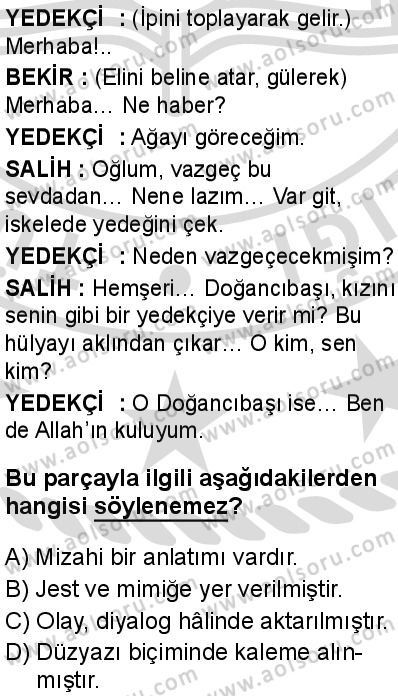 **YEDEKÇİ :** (İpini toplayarak gelir.) Merhaba!..

**BEKİR :** (Elini beline atar, gülerek) Merhaba… Ne haber?

**YEDEKÇİ :** Ağayı göreceğim.

**SALİH :** Oğlum, vazgeç bu sevdadan… Nene lazım… Var git, iskelede yedeğini çek.

**YEDEKÇİ :** Neden vazgeçecekmişim?

**SALİH :** Hemşeri… Doğancıbaşı, kızını senin gibi bir yedekçiye verir mi? Bu hülyayı aklından çıkar… O kim, sen kim?

**YEDEKÇİ :** O Doğancıbaşı ise… Ben de Allah'ın kuluyum.

**Bu parçayla ilgili aşağıdakilerden hangisi söylenemez?**

A) Mizahi bir anlatımı vardır.
B) Jest ve mimiğe yer verilmiştir.
C) Olay, diyalog hâlinde aktarılmıştır.
D) Düzyazı biçiminde kaleme alınmıştır.

www.aolsoru.com